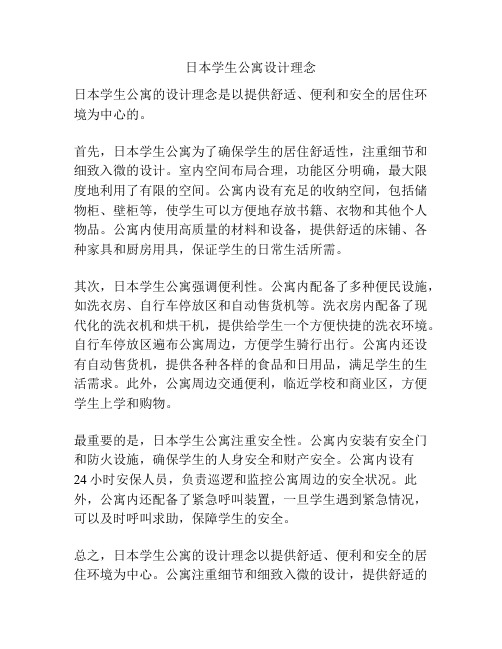 日本学生公寓设计理念

日本学生公寓的设计理念是以提供舒适、便利和安全的居住环境为中心的。

首先，日本学生公寓为了确保学生的居住舒适性，注重细节和细致入微的设计。室内空间布局合理，功能区分明确，最大限度地利用了有限的空间。公寓内设有充足的收纳空间，包括储物柜、壁柜等，使学生可以方便地存放书籍、衣物和其他个人物品。公寓内使用高质量的材料和设备，提供舒适的床铺、各种家具和厨房用具，保证学生的日常生活所需。

其次，日本学生公寓强调便利性。公寓内配备了多种便民设施，如洗衣房、自行车停放区和自动售货机等。洗衣房内配备了现代化的洗衣机和烘干机，提供给学生一个方便快捷的洗衣环境。自行车停放区遍布公寓周边，方便学生骑行出行。公寓内还设有自动售货机，提供各种各样的食品和日用品，满足学生的生活需求。此外，公寓周边交通便利，临近学校和商业区，方便学生上学和购物。

最重要的是，日本学生公寓注重安全性。公寓内安装有安全门和防火设施，确保学生的人身安全和财产安全。公寓内设有24小时安保人员，负责巡逻和监控公寓周边的安全状况。此外，公寓内还配备了紧急呼叫装置，一旦学生遇到紧急情况，可以及时呼叫求助，保障学生的安全。

总之，日本学生公寓的设计理念以提供舒适、便利和安全的居住环境为中心。公寓注重细节和细致入微的设计，提供舒适的